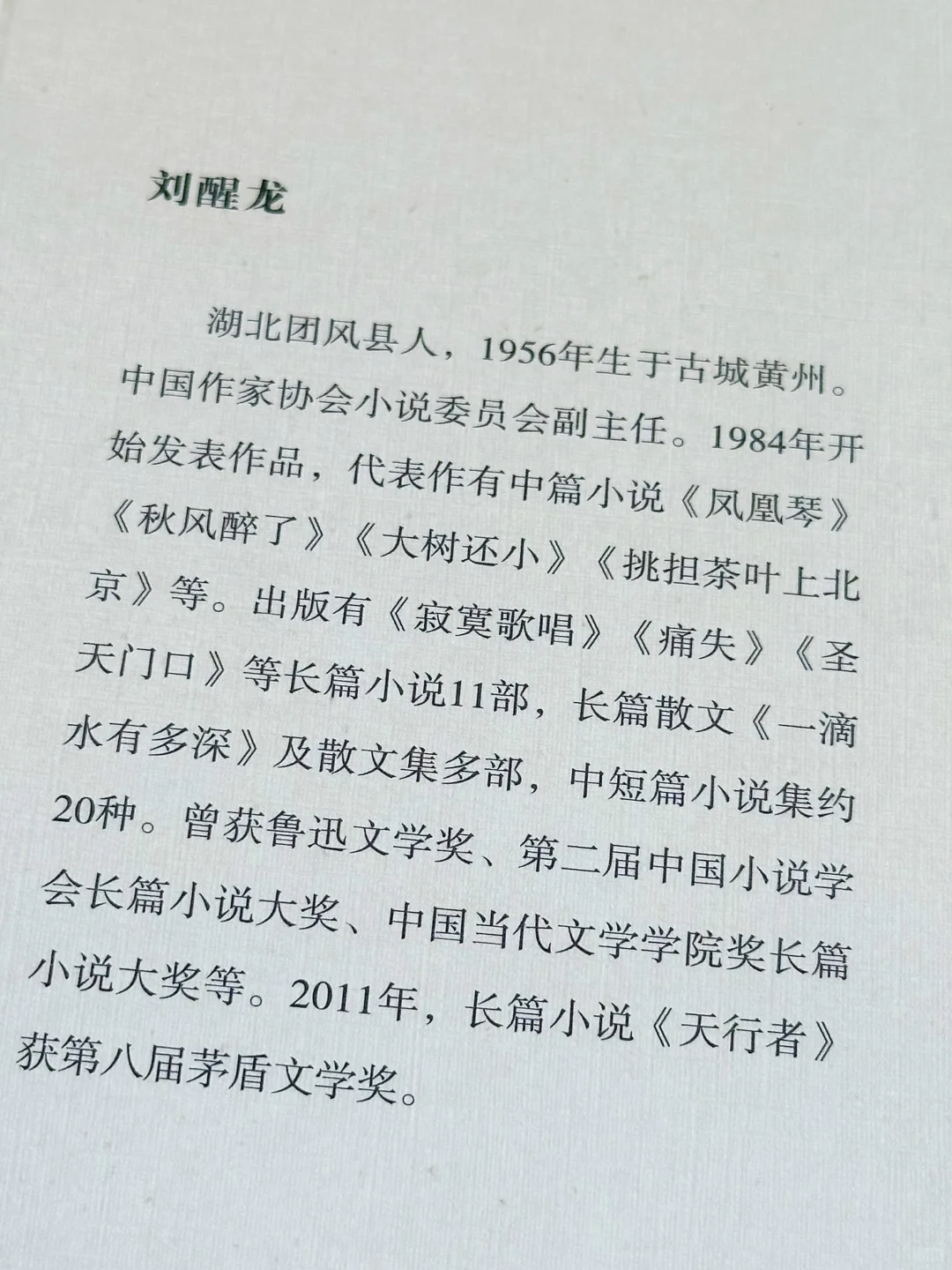 刘醒龙

湖北团风县人，1956年生于古城黄州。中国作家协会小说委员会副主任。1984年开始发表作品，代表作有中篇小说《凤凰琴》《秋风醉了》《大树还小》《挑担茶叶上北京》等。出版有《寂寞歌唱》《痛失》《圣天门口》等长篇小说11部，长篇散文《一滴水有多深》及散文集多部，中短篇小说集约20种。曾获鲁迅文学奖、第二届中国小说学会长篇小说大奖、中国当代文学学院奖长篇小说大奖等。2011年，长篇小说《天行者》获第八届茅盾文学奖。